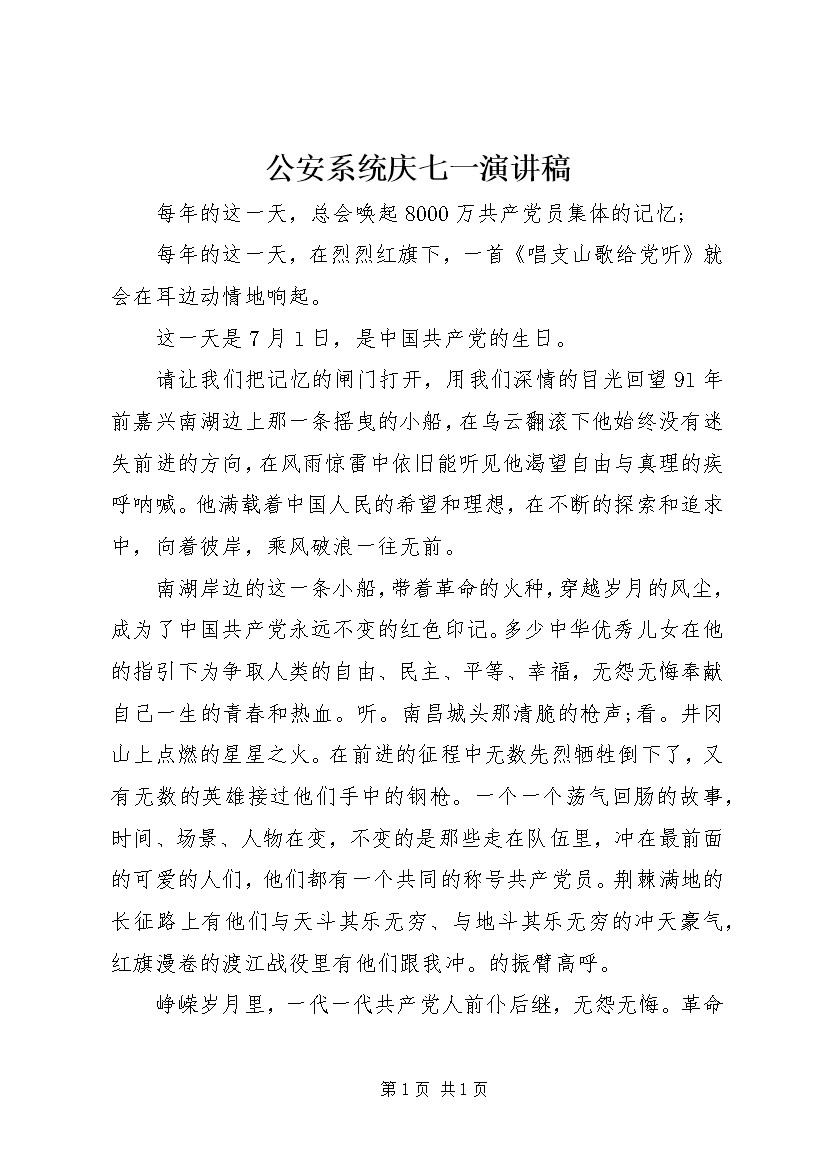 公安系统庆七一演讲稿

每年的这一天，总会唤起8000万共产党员集体的记忆;

每年的这一天，在烈烈红旗下，一首《唱支山歌给党听》就会在耳边动情地响起。

这一天是7月1日，是中国共产党的生日。

请让我们把记忆的闸门打开，用我们深情的目光回望91年前嘉兴南湖边上那一条摇曳的小船，在乌云翻滚下他始终没有迷失前进的方向，在风雨惊雷中依旧能听见他渴望自由与真理的疾呼呐喊。他满载着中国人民的希望和理想，在不断的探索和追求中，向着彼岸，乘风破浪一往无前。

南湖岸边的这一条小船，带着革命的火种，穿越岁月的风尘，成为了中国共产党永远不变的红色印记。多少中华优秀儿女在他的指引下为争取人类的自由、民主、平等、幸福，无怨无悔奉献自己一生的青春和热血。听。南昌城头那清脆的枪声;看。井冈山上点燃的星星之火。在前进的征程中无数先烈牺牲倒下了，又有无数的英雄接过他们手中的钢枪。一个一个荡气回肠的故事，时间、场景、人物在变，不变的是那些走在队伍里，冲在最前面的可爱的人们，他们都有一个共同的称号共产党员。荆棘满地的长征路上有他们与天斗其乐无穷、与地斗其乐无穷的冲天豪气，红旗漫卷的渡江战役里有他们跟我冲。的振臂高呼。

峥嵘岁月里，一代一代共产党人前仆后继，无怨无悔。革命

第1页 共1页